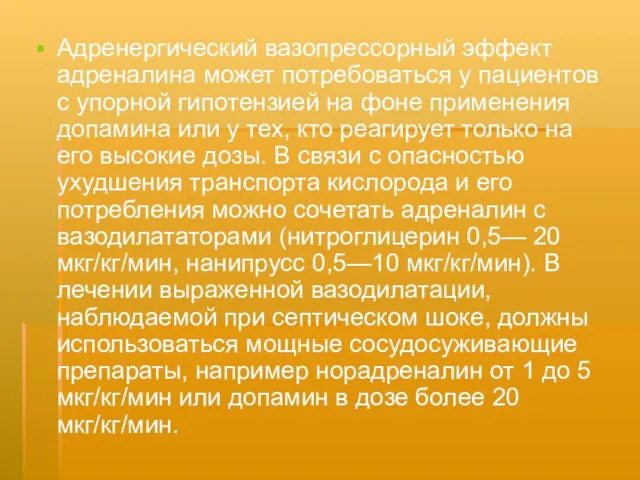 Адренергический вазопрессорный эффект адреналина может потребоваться у пациентов с упорной гипотензией на фоне применения допамина или у тех, кто реагирует только на его высокие дозы. В связи с опасностью ухудшения транспорта кислорода и его потребления можно сочетать адреналин с вазодилататорами (нитроглицерин 0,5— 20 мкг/кг/мин, нанипрусс 0,5—10 мкг/кг/мин). В лечении выраженной вазодилатации, наблюдаемой при септическом шоке, должны использоваться мощные сосудосуживающие препараты, например норадреналин от 1 до 5 мкг/кг/мин или допамин в дозе более 20 мкг/кг/мин.